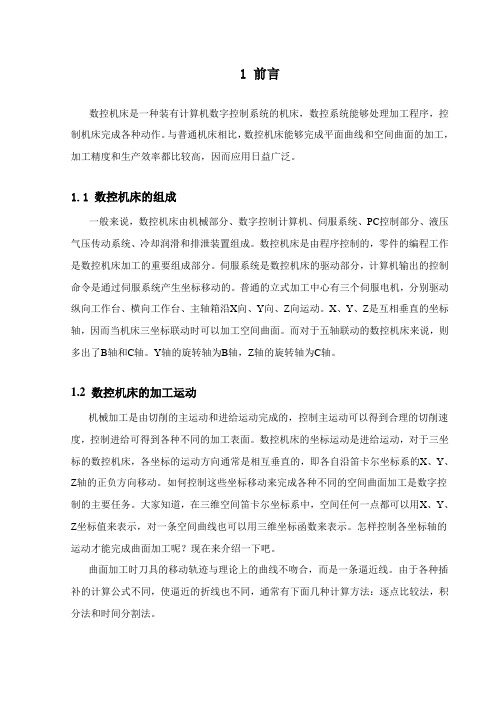 1 前言

数控机床是一种装有计算机数字控制系统的机床，数控系统能够处理加工程序，控制机床完成各种动作。与普通机床相比，数控机床能够完成平面曲线和空间曲面的加工，加工精度和生产效率都比较高，因而应用日益广泛。

1.1 数控机床的组成

一般来说，数控机床由机械部分、数字控制计算机、伺服系统、PC控制部分、液压气压传动系统、冷却润滑和排泄装置组成。数控机床是由程序控制的，零件的编程工作是数控机床加工的重要组成部分。伺服系统是数控机床的驱动部分，计算机输出的控制命令是通过伺服系统产生坐标移动的。普通的立式加工中心有三个伺服电机，分别驱动纵向工作台、横向工作台、主轴箱沿X向、Y向、Z向运动。X、Y、Z是互相垂直的坐标轴，因而当机床三坐标联动时可以加工空间曲面。而对于五轴联动的数控机床来说，则多出了B轴和C轴。Y轴的旋转轴为B轴，Z轴的旋转轴为C轴。

1.2 数控机床的加工运动

机械加工是由切削的主运动和进给运动完成的，控制主运动可以得到合理的切削速度，控制进给可得到各种不同的加工表面。数控机床的坐标运动是进给运动，对于三坐标的数控机床，各坐标的运动方向通常是相互垂直的，即各自沿笛卡尔坐标系的X、Y、Z轴的正负方向移动。如何控制这些坐标移动来完成各种不同的空间曲面加工是数字控制的主要任务。大家知道，在三维空间笛卡尔坐标系中，空间任何一点都可以用X、Y、Z坐标值来表示，对一条空间曲线也可以用三维坐标函数来表示。怎样控制各坐标轴的运动才能完成曲面加工呢？现在来介绍一下吧。

曲面加工时刀具的移动轨迹与理论上的曲线不吻合，而是一条逼近线。由于各种插补的计算公式不同，使逼近的折线也不同，通常有下面几种计算方法：逐点比较法，积分法和时间分割法。